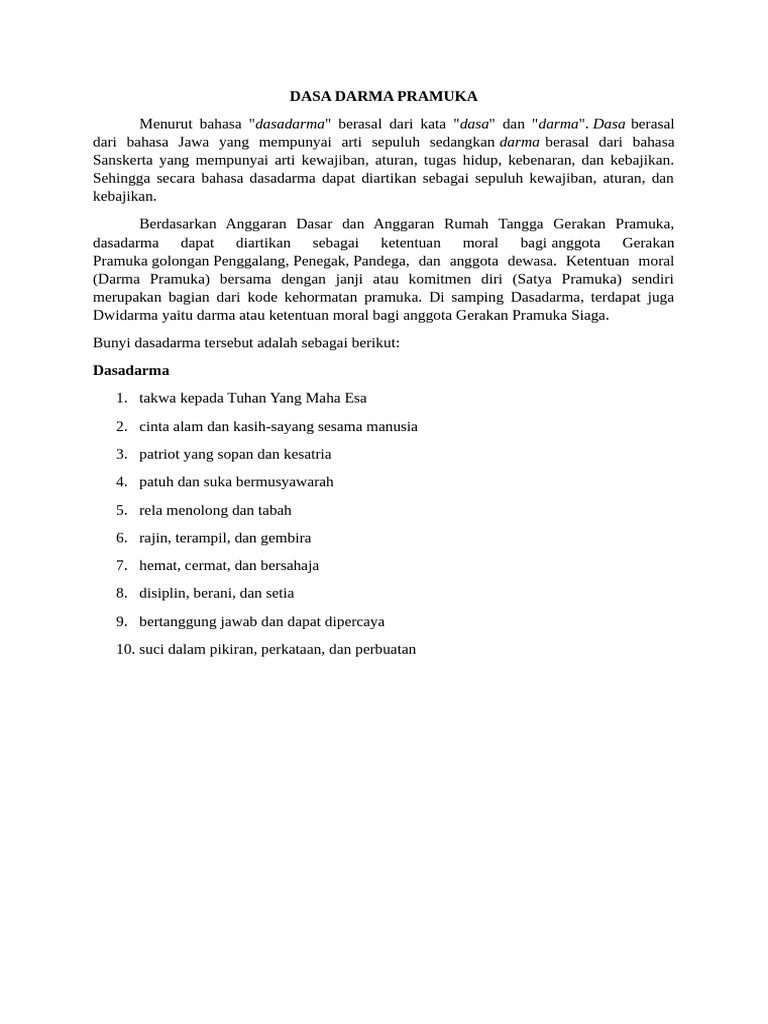 DASA DARMA PRAMUKA

Menurut bahasa "dasadarma" berasal dari kata "dasa" dan "darma". Dasa berasal dari bahasa Jawa yang mempunyai arti sepuluh sedangkan darma berasal dari bahasa Sanskerta yang mempunyai arti kewajiban, aturan, tugas hidup, kebenaran, dan kebajikan. Sehingga secara bahasa dasadarma dapat diartikan sebagai sepuluh kewajiban, aturan, dan kebajikan.

Berdasarkan Anggaran Dasar dan Anggaran Rumah Tangga Gerakan Pramuka, dasadarma dapat diartikan sebagai ketentuan moral bagi anggota Gerakan Pramuka golongan Penggalang, Penegak, Pandega, dan anggota dewasa. Ketentuan moral (Darma Pramuka) bersama dengan janji atau komitmen diri (Satya Pramuka) sendiri merupakan bagian dari kode kehormatan pramuka. Di samping Dasadarma, terdapat juga Dwidarma yaitu darma atau ketentuan moral bagi anggota Gerakan Pramuka Siaga.

Bunyi dasadarma tersebut adalah sebagai berikut:

Dasadarma

1. takwa kepada Tuhan Yang Maha Esa
2. cinta alam dan kasih-sayang sesama manusia
3. patriot yang sopan dan kesatria
4. patuh dan suka bermusyawarah
5. rela menolong dan tabah
6. rajin, terampil, dan gembira
7. hemat, cermat, dan bersahaja
8. disiplin, berani, dan setia
9. bertanggung jawab dan dapat dipercaya
10. suci dalam pikiran, perkataan, dan perbuatan